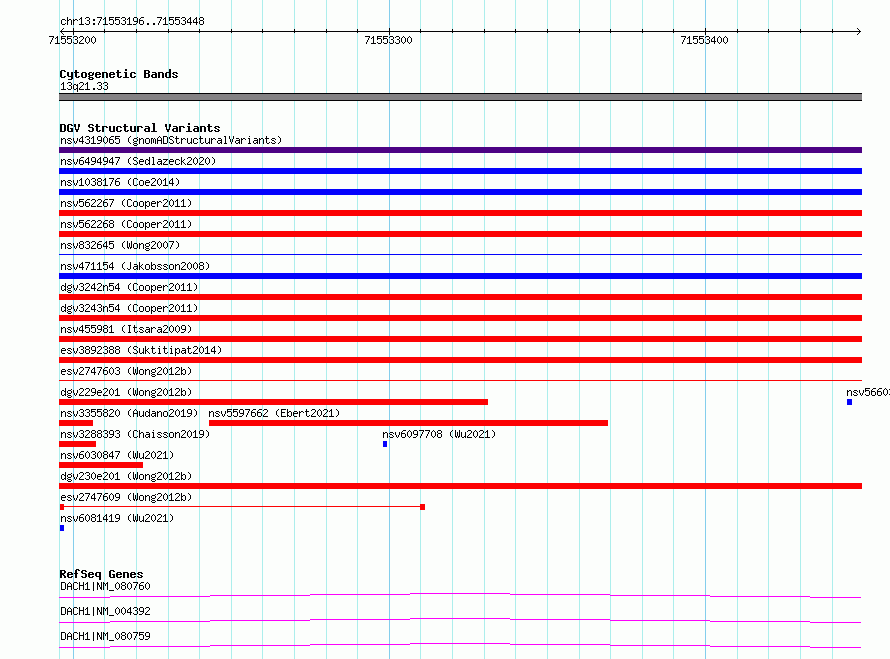 chr13:71553196..71553448

71553200

71553300

71553400

Cytogenetic Bands
13q21.33

DGV Structural Variants
nsv4319065 (gnomADStructuralVariants)

nsv6494947 (Sedlazeck2020)

nsv1038176 (Coe2014)

nsv562267 (Cooper2011)

nsv562268 (Cooper2011)

nsv832645 (Wong2007)

nsv471154 (Jakobsson2008)

dgv3242n54 (Cooper2011)

dgv3243n54 (Cooper2011)

nsv455981 (Itsara2009)

esv3892388 (Suktitipat2014)

esv2747603 (Wong2012b)

dgv229e201 (Wong2012b)

nsv5660

nsv3355820 (Audano2019) nsv5597662 (Ebert2021)

nsv3288393 (Chaisson2019)

nsv6097708 (Wu2021)

nsv6030847 (Wu2021)

dgv230e201 (Wong2012b)

esv2747609 (Wong2012b)

nsv6081419 (Wu2021)

RefSeq Genes
DACH1|NM_080760

DACH1|NM_004392

DACH1|NM_080759